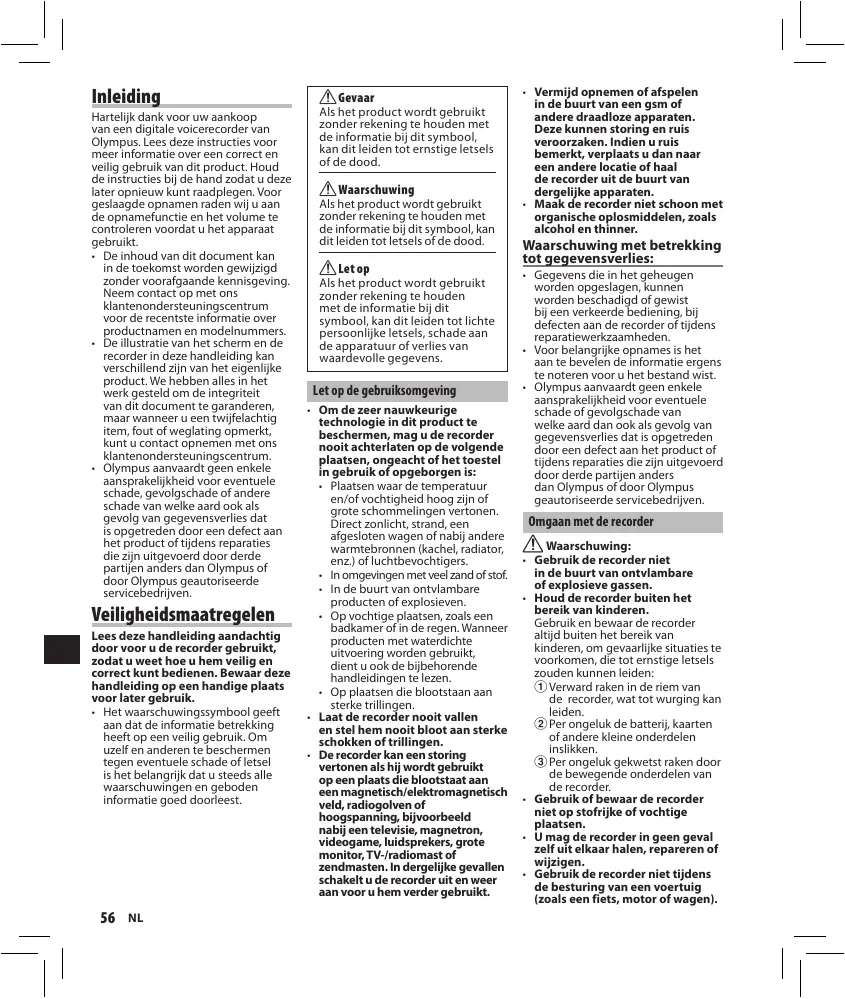 Inleiding

Hartelijk dank voor uw aankoop van een digitale voicerecorder van Olympus. Lees deze instructies voor meer informatie over een correct en veilig gebruik van dit product. Houd de instructies bij de hand zodat u deze later opnieuw kunt raadplegen. Voor geslaagde opnamen raden wij u aan de opnamefunctie en het volume te controleren voordat u het apparaat gebruikt.

• De inhoud van dit document kan in de toekomst worden gewijzigd zonder voorafgaande kennisgeving. Neem contact op met ons klantenondersteuningscentrum voor de recentste informatie over productnamen en modelnummers.
• De illustratie van het scherm en de recorder in deze handleiding kan verschillend zijn van het eigenlijke product. We hebben alles in het werk gesteld om de integriteit van dit document te garanderen, maar wanneer u een twijfelachtig item, fout of weglating opmerkt, kunt u contact opnemen met ons klantenondersteuningscentrum.
• Olympus aanvaardt geen enkele aansprakelijkheid voor eventuele schade, gevolgschade of andere schade van welke aard ook als gevolg van gegevensverlies dat is opgetreden door een defect aan het product of tijdens reparaties die zijn uitgevoerd door derde partijen anders dan Olympus of door Olympus geautoriseerde servicebedrijven.

Veiligheidsmaatregelen

Lees deze handleiding aandachtig door voor u de recorder gebruikt, zodat u weet hoe u hem veilig en correct kunt bedienen. Bewaar deze handleiding op een handige plaats voor later gebruik.

• Het waarschuwingssymbool geeft aan dat de informatie betrekking heeft op een veilig gebruik. Om uzelf en anderen te beschermen tegen eventuele schade of letsel is het belangrijk dat u steeds alle waarschuwingen en geboden informatie goed doorleest.

Gevaar
Als het product wordt gebruikt zonder rekening te houden met de informatie bij dit symbool, kan dit leiden tot ernstige letsels of de dood.

Waarschuwing
Als het product wordt gebruikt zonder rekening te houden met de informatie bij dit symbool, kan dit leiden tot letsels of de dood.

Let op
Als het product wordt gebruikt zonder rekening te houden met de informatie bij dit symbool, kan dit leiden tot lichte persoonlijke letsels, schade aan de apparatuur of verlies van waardevolle gegevens.

Let op de gebruiksomgeving

• Om de zeer nauwkeurige technologie in dit product te beschermen, mag u de recorder nooit achterlaten op de volgende plaatsen, ongeacht of het toestel in gebruik of opgeborgen is:
  • Plaatsen waar de temperatuur en/of vochtigheid hoog zijn of grote schommelingen vertonen. Direct zonlicht, strand, een afgesloten wagen of nabij andere warmtebronnen (kachel, radiator, enz.) of luchtbevochtigers.
  • In omgevingen met veel zand of stof.
  • In de buurt van ontvlambare producten of explosieven.
  • Op vochtige plaatsen, zoals een badkamer of in de regen. Wanneer producten met waterdichte uitvoering worden gebruikt, dient u ook de bijbehorende handleidingen te lezen.
  • Op plaatsen die blootstaan aan sterke trillingen.
• Laat de recorder nooit vallen en stel hem nooit bloot aan sterke schokken of trillingen.
• De recorder kan een storing vertonen als hij wordt gebruikt op een plaats die blootstaat aan een magnetisch/elektromagnetisch veld, radiogolven of hoogspanning, bijvoorbeeld nabij een televisie, magnetron, videogame, luidsprekers, grote monitor, TV-/radiomast of zendmasten. In dergelijke gevallen schakelt u de recorder uit en weer aan voor u hem verder gebruikt.
• Vermijd opnemen of afspelen in de buurt van een gsm of andere draadloze apparaten. Deze kunnen storing en ruis veroorzaken. Indien u ruis bemerkt, verplaats u dan naar een andere locatie of haal de recorder uit de buurt van dergelijke apparaten.
• Maak de recorder niet schoon met organische oplosmiddelen, zoals alcohol en thinner.

Waarschuwing met betrekking tot gegevensverlies:

• Gegevens die in het geheugen worden opgeslagen, kunnen worden beschadigd of gewist bij een verkeerde bediening, bij defecten aan de recorder of tijdens reparatiewerkzaamheden.
• Voor belangrijke opnames is het aan te bevelen de informatie ergens te noteren voor u het bestand wist.
• Olympus aanvaardt geen enkele aansprakelijkheid voor eventuele schade of gevolgschade van welke aard dan ook als gevolg van gegevensverlies dat is opgetreden door een defect aan het product of tijdens reparaties die zijn uitgevoerd door derde partijen anders dan Olympus of door Olympus geautoriseerde servicebedrijven.

Omgaan met de recorder

Waarschuwing:
• Gebruik de recorder niet in de buurt van ontvlambare of explosieve gassen.
• Houd de recorder buiten het bereik van kinderen.
Gebruik en bewaar de recorder altijd buiten het bereik van kinderen, om gevaarlijke situaties te voorkomen, die tot ernstige letsels zouden kunnen leiden:
① Verward raken in de riem van de recorder, wat tot wurging kan leiden.
② Per ongeluk de batterij, kaarten of andere kleine onderdelen inslikken.
③ Per ongeluk gekwetst raken door de bewegende onderdelen van de recorder.
• Gebruik of bewaar de recorder niet op stofrijke of vochtige plaatsen.
• U mag de recorder in geen geval zelf uit elkaar halen, repareren of wijzigen.
• Gebruik de recorder niet tijdens de besturing van een voertuig (zoals een fiets, motor of wagen).

56 NL